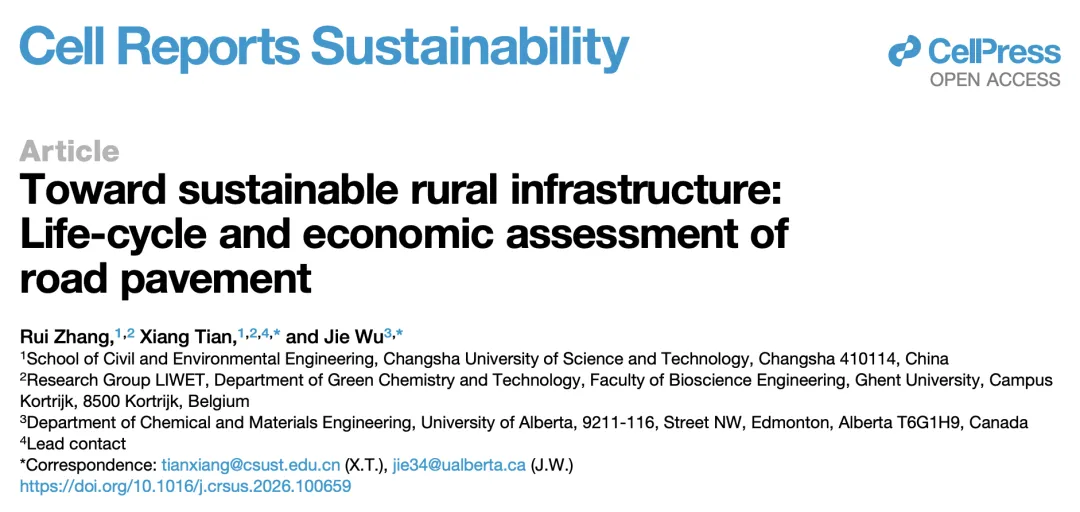 Cell Reports Sustainability

CellPress
OPEN ACCESS

Article

Toward sustainable rural infrastructure: Life-cycle and economic assessment of road pavement

Rui Zhang,$^{1,2}$ Xiang Tian,$^{1,2,4,*}$ and Jie Wu$^{3,*}$

$^{1}$School of Civil and Environmental Engineering, Changsha University of Science and Technology, Changsha 410114, China

$^{2}$Research Group LIWET, Department of Green Chemistry and Technology, Faculty of Bioscience Engineering, Ghent University, Campus Kortrijk, 8500 Kortrijk, Belgium

$^{3}$Department of Chemical and Materials Engineering, University of Alberta, 9211-116, Street NW, Edmonton, Alberta T6G1H9, Canada

$^{4}$Lead contact

*Correspondence: tianxiang@csust.edu.cn (X.T.), jie34@ualberta.ca (J.W.)

https://doi.org/10.1016/j.crsus.2026.100659